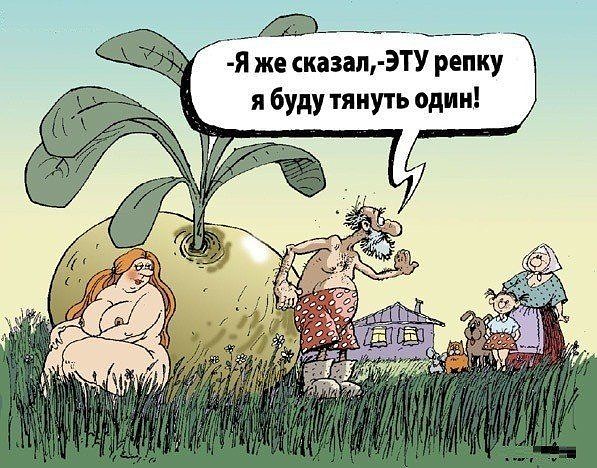 -Я же сказал,-ЭТУ репку я буду тянуть один!